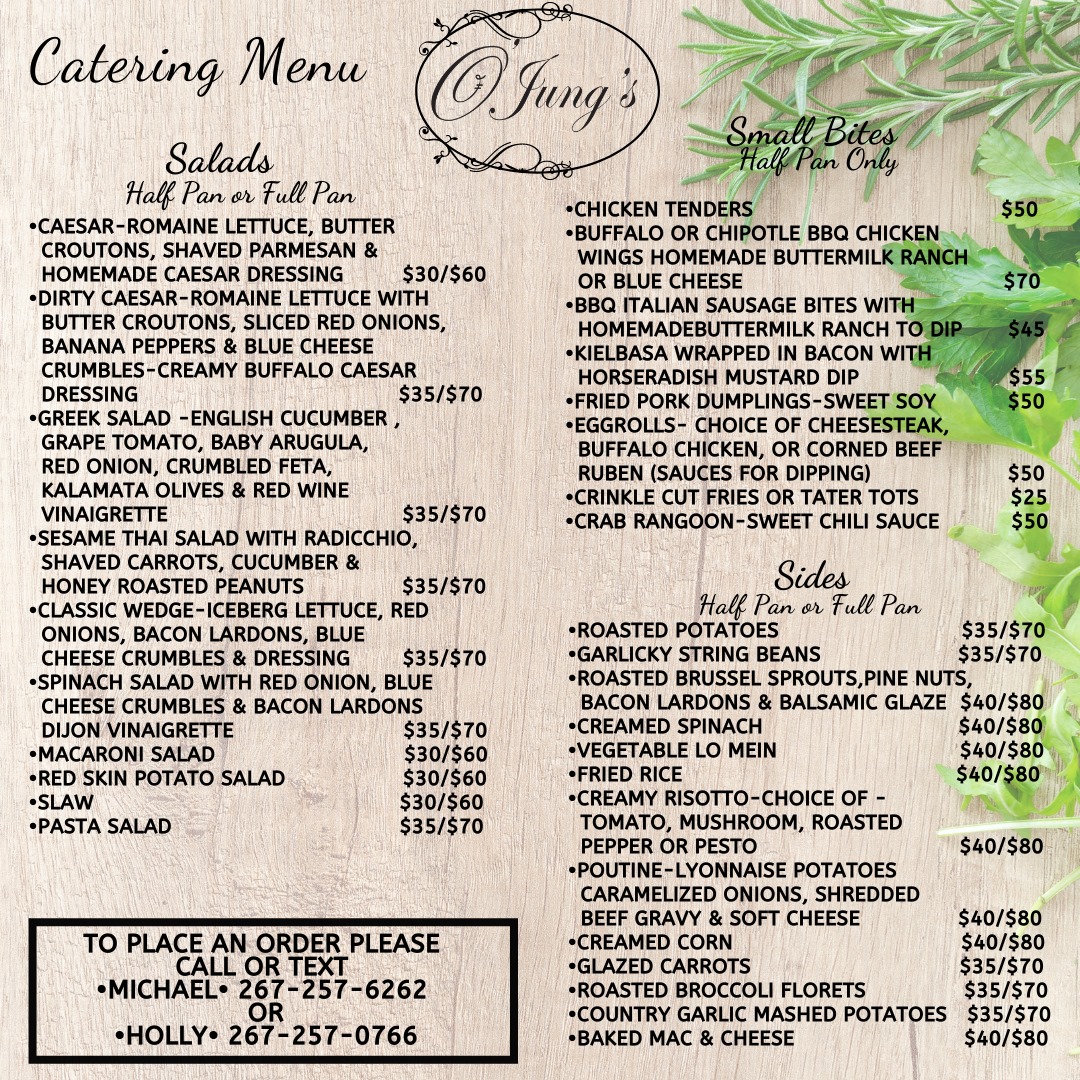 Catering Menu

O'Jung's

Salads
Half Pan or Full Pan

•CAESAR-ROMAINE LETTUCE, BUTTER CROUTONS, SHAVED PARMESAN & HOMEMADE CAESAR DRESSING $30/$60
•DIRTY CAESAR-ROMAINE LETTUCE WITH BUTTER CROUTONS, SLICED RED ONIONS, BANANA PEPPERS & BLUE CHEESE CRUMBLES-CREAMY BUFFALO CAESAR DRESSING $35/$70
•GREEK SALAD -ENGLISH CUCUMBER , GRAPE TOMATO, BABY ARUGULA, RED ONION, CRUMBLED FETA, KALAMATA OLIVES & RED WINE VINAIGRETTE $35/$70
•SESAME THAI SALAD WITH RADICCHIO, SHAVED CARROTS, CUCUMBER & HONEY ROASTED PEANUTS $35/$70
•CLASSIC WEDGE-ICEBERG LETTUCE, RED ONIONS, BACON LARDONS, BLUE CHEESE CRUMBLES & DRESSING $35/$70
•SPINACH SALAD WITH RED ONION, BLUE CHEESE CRUMBLES & BACON LARDONS DIJON VINAIGRETTE $35/$70
•MACARONI SALAD $30/$60
•RED SKIN POTATO SALAD $30/$60
•SLAW $30/$60
•PASTA SALAD $35/$70

TO PLACE AN ORDER PLEASE CALL OR TEXT
•MICHAEL• 267-257-6262
OR
•HOLLY• 267-257-0766

Small Bites
Half Pan Only

•CHICKEN TENDERS $50
•BUFFALO OR CHIPOTLE BBQ CHICKEN WINGS HOMEMADE BUTTERMILK RANCH OR BLUE CHEESE $70
•BBQ ITALIAN SAUSAGE BITES WITH HOMEMADEBUTTERMILK RANCH TO DIP $45
•KIELBASA WRAPPED IN BACON WITH HORSERADISH MUSTARD DIP $55
•FRIED PORK DUMPLINGS-SWEET SOY $50
•EGGROLLS- CHOICE OF CHEESESTEAK, BUFFALO CHICKEN, OR CORNED BEEF RUBEN (SAUCES FOR DIPPING) $50
•CRINKLE CUT FRIES OR TATER TOTS $25
•CRAB RANGOON-SWEET CHILI SAUCE $50

Sides
Half Pan or Full Pan

•ROASTED POTATOES $35/$70
•GARLICKY STRING BEANS $35/$70
•ROASTED BRUSSEL SPROUTS,PINE NUTS, BACON LARDONS & BALSAMIC GLAZE $40/$80
•CREAMED SPINACH $40/$80
•VEGETABLE LO MEIN $40/$80
•FRIED RICE $40/$80
•CREAMY RISOTTO-CHOICE OF - TOMATO, MUSHROOM, ROASTED PEPPER OR PESTO $40/$80
•POUTINE-LYONNAISE POTATOES CARAMELIZED ONIONS, SHREDDED BEEF GRAVY & SOFT CHEESE $40/$80
•CREAMED CORN $40/$80
•GLAZED CARROTS $35/$70
•ROASTED BROCCOLI FLORETS $35/$70
•COUNTRY GARLIC MASHED POTATOES $35/$70
•BAKED MAC & CHEESE $40/$80